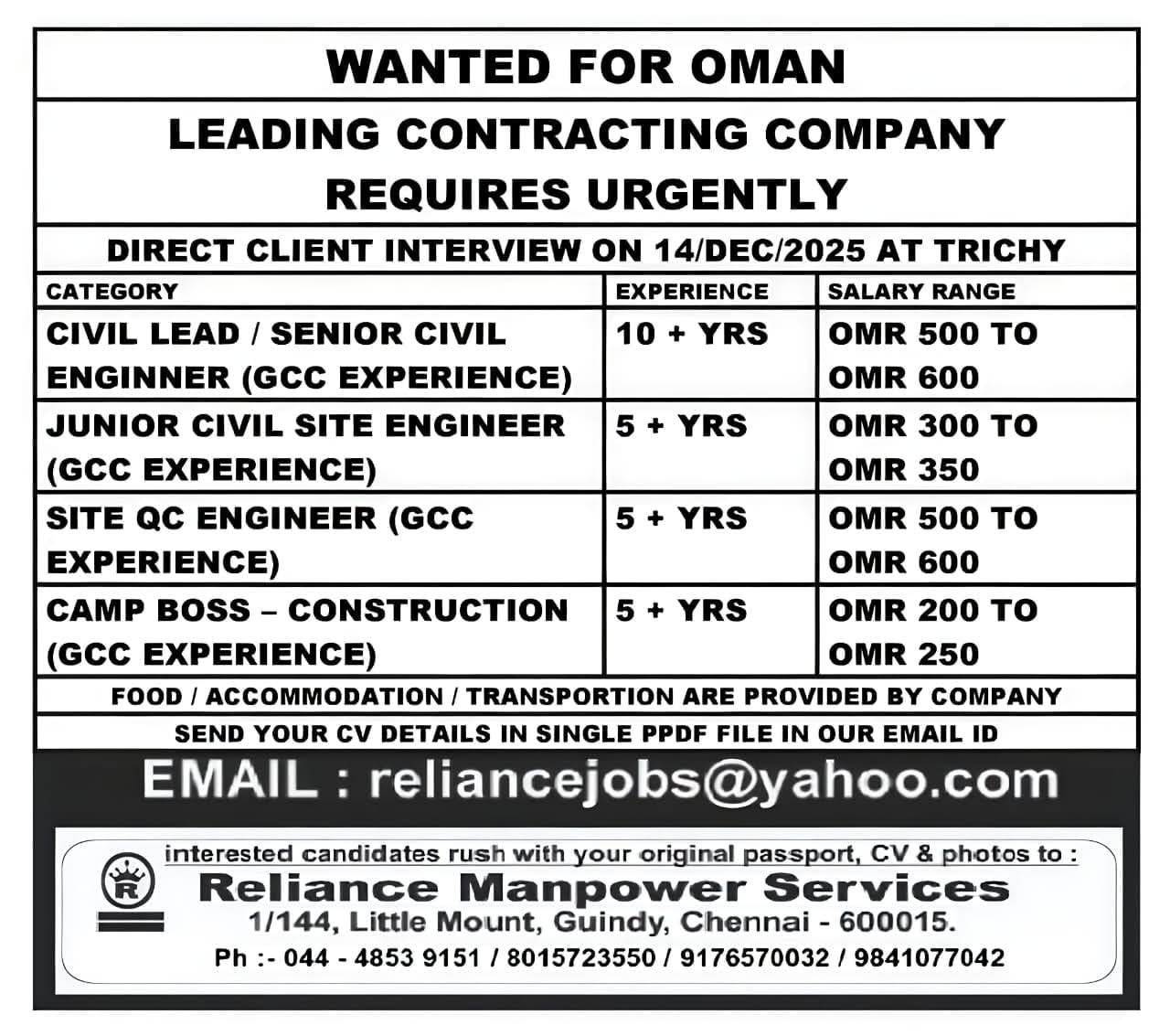 WANTED FOR OMAN

LEADING CONTRACTING COMPANY REQUIRES URGENTLY

DIRECT CLIENT INTERVIEW ON 14/DEC/2025 AT TRICHY

| CATEGORY | EXPERIENCE | SALARY RANGE |
|---|---|---|
| CIVIL LEAD / SENIOR CIVIL ENGINNER (GCC EXPERIENCE) | 10 + YRS | OMR 500 TO OMR 600 |
| JUNIOR CIVIL SITE ENGINEER (GCC EXPERIENCE) | 5 + YRS | OMR 300 TO OMR 350 |
| SITE QC ENGINEER (GCC EXPERIENCE) | 5 + YRS | OMR 500 TO OMR 600 |
| CAMP BOSS – CONSTRUCTION (GCC EXPERIENCE) | 5 + YRS | OMR 200 TO OMR 250 |

FOOD / ACCOMMODATION / TRANSPORTION ARE PROVIDED BY COMPANY

SEND YOUR CV DETAILS IN SINGLE PPDF FILE IN OUR EMAIL ID

EMAIL : reliancejobs@yahoo.com

interested candidates rush with your original passport, CV & photos to :

R

Reliance Manpower Services

1/144, Little Mount, Guindy, Chennai - 600015.

Ph :- 044 - 4853 9151 / 8015723550 / 9176570032 / 9841077042